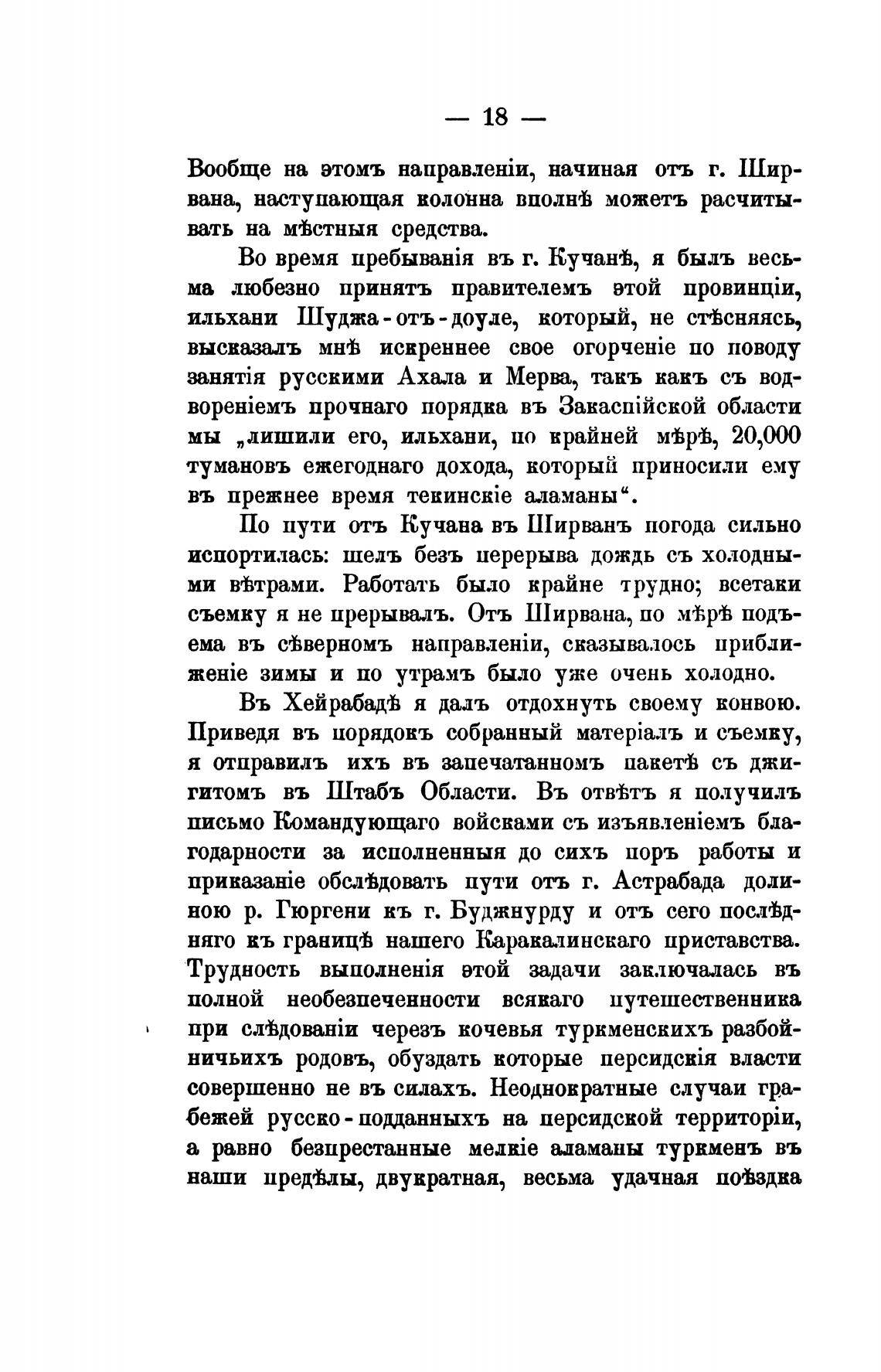 — 18 —

Вообще на этомъ направленіи, начиная отъ г. Ширвана, наступающая колонна вполнѣ можетъ расчитывать на мѣстныя средства.

Во время пребыванія въ г. Кучанѣ, я былъ весьма любезно принятъ правителемъ этой провинціи, ильхани Шуджа-отъ-доуле, который, не стѣсняясь, высказалъ мнѣ искреннее свое огорченіе по поводу занятія русскими Ахала и Мерва, такъ какъ съ водвореніемъ прочнаго порядка въ Закаспійской области мы „лишили его, ильхани, по крайней мѣрѣ, 20,000 тумановъ ежегоднаго дохода, который приносили ему въ прежнее время текинскіе аламаны“.

По пути отъ Кучана въ Ширванъ погода сильно испортилась: шелъ безъ перерыва дождь съ холодными вѣтрами. Работать было крайне трудно; всетаки съемку я не прерывалъ. Отъ Ширвана, по мѣрѣ подъема въ сѣверномъ направленіи, сказывалось приближеніе зимы и по утрамъ было уже очень холодно.

Въ Хейрабадѣ я далъ отдохнуть своему конвою. Приведя въ порядокъ собранный матеріалъ и съемку, я отправилъ ихъ въ запечатанномъ пакетѣ съ джигитомъ въ Штабъ Области. Въ отвѣтъ я получилъ письмо Командующаго войсками съ изъявленіемъ благодарности за исполненныя до сихъ поръ работы и приказаніе обслѣдовать пути отъ г. Астрабада долиною р. Гюргени къ г. Буджнурду и отъ сего послѣдняго къ границѣ нашего Каракалинскаго приставства. Трудность выполненія этой задачи заключалась въ полной необезпеченности всякаго путешественника при слѣдованіи черезъ кочевья туркменскихъ разбойничьихъ родовъ, обуздать которые персидскія власти совершенно не въ силахъ. Неоднократные случаи грабежей русско-подданныхъ на персидской территоріи, а равно безпрестанные мелкіе аламаны туркменъ въ наши предѣлы, двукратная, весьма удачная поѣздка